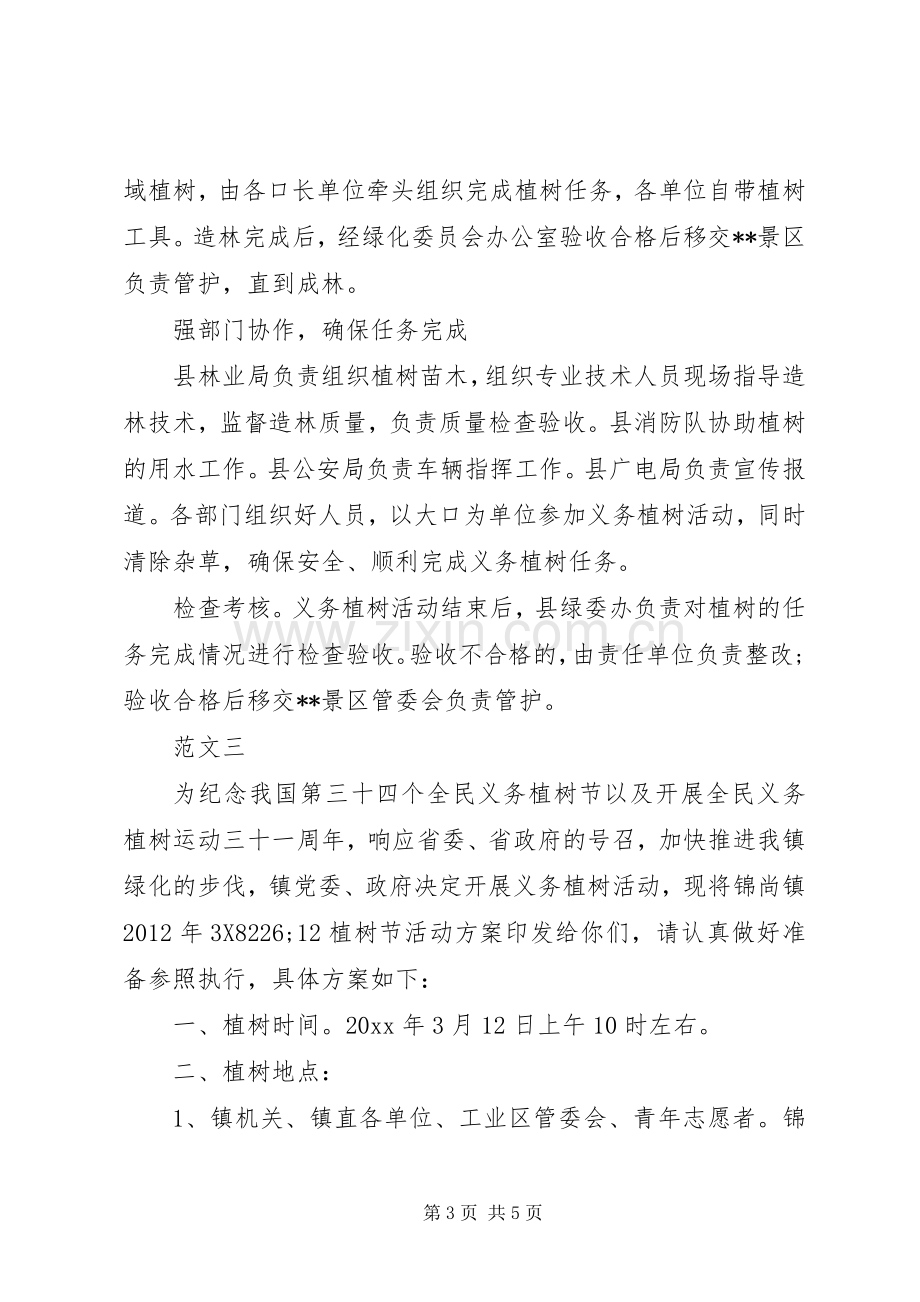 域植树，由各口长单位牵头组织完成植树任务，各单位自带植树工具。造林完成后，经绿化委员会办公室验收合格后移交**景区负责管护，直到成林。

强部门协作，确保任务完成

县林业局负责组织植树苗木，组织专业技术人员现场指导造林技术，监督造林质量，负责质量检查验收。县消防队协助植树的用水工作。县公安局负责车辆指挥工作。县广电局负责宣传报道。各部门组织好人员，以大口为单位参加义务植树活动，同时清除杂草，确保安全、顺利完成义务植树任务。

检查考核。义务植树活动结束后，县绿委办负责对植树的任务完成情况进行检查验收。验收不合格的，由责任单位负责整改；验收合格后移交**景区管委会负责管护。

范文三

为纪念我国第三十四个全民义务植树节以及开展全民义务植树运动三十一周年，响应省委、省政府的号召，加快推进我镇绿化的步伐，镇党委、政府决定开展义务植树活动，现将锦尚镇2012年3X8226;12植树节活动方案印发给你们，请认真做好准备参照执行，具体方案如下：

一、植树时间。20xx年3月12日上午10时左右。

二、植树地点：

1、镇机关、镇直各单位、工业区管委会、青年志愿者。锦

第3页 共5页

www.zixin.com.cn